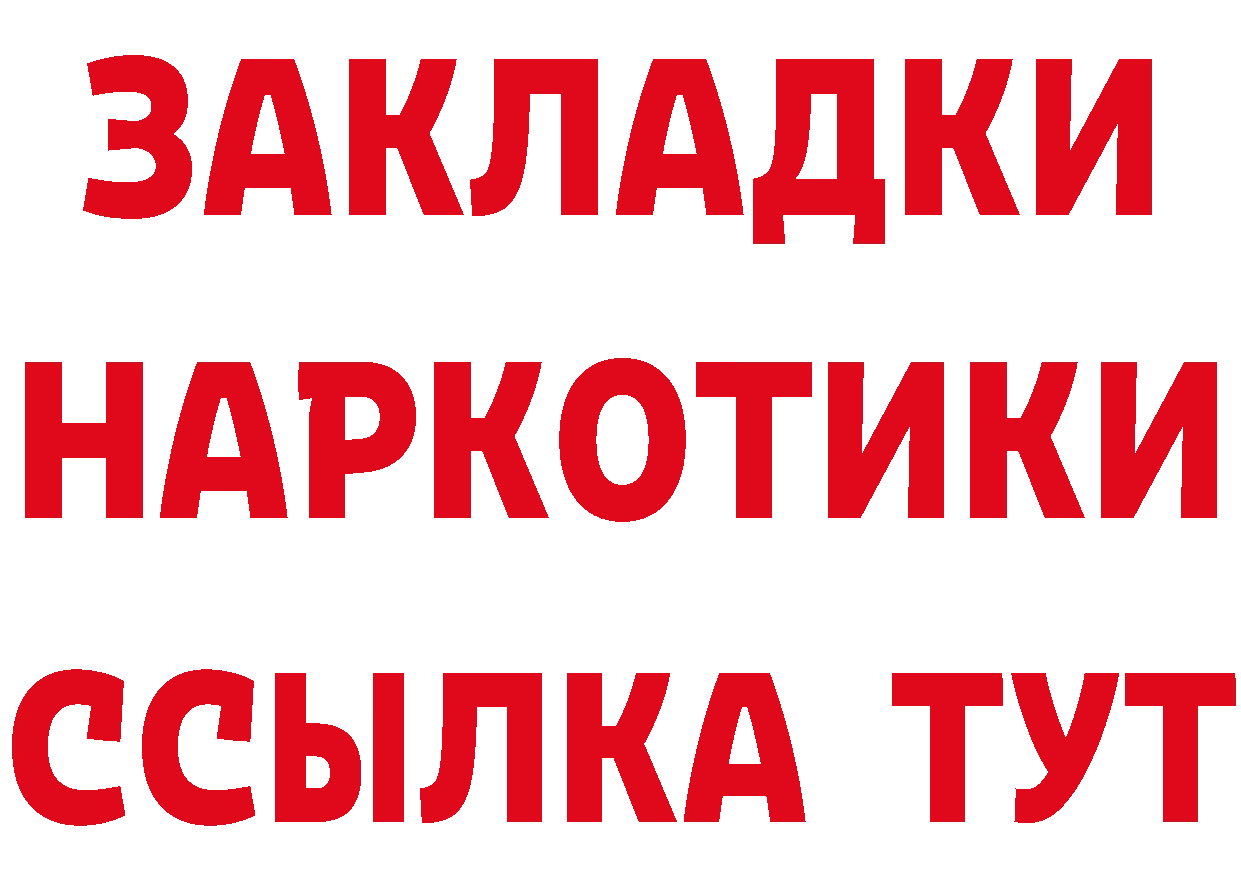 ЗАКЛАДКИ
НАРКОТИКИ
ССЫЛКА ТУТ